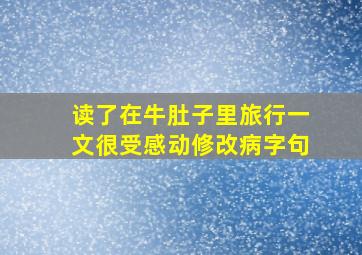 读了在牛肚子里旅行一文很受感动修改病字句